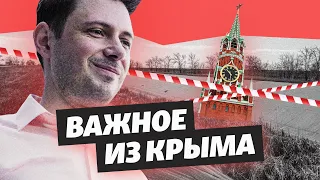 ВАЖНОЕ
ИЗ КРЫМА